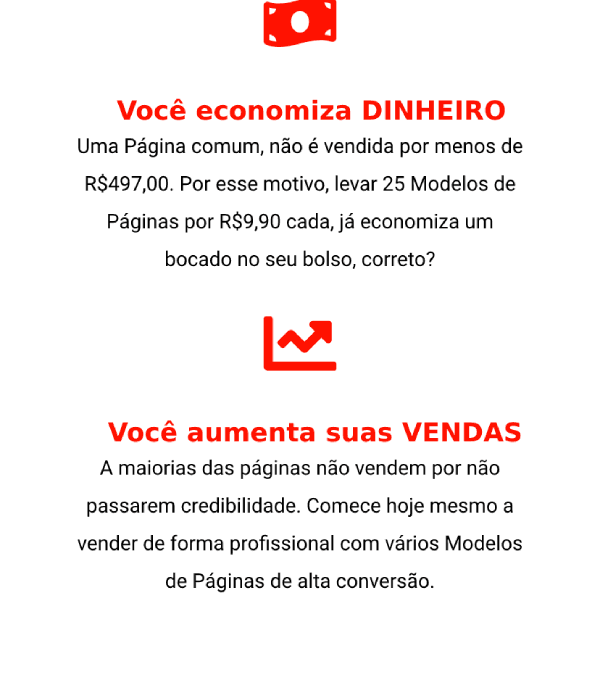 Você economiza DINHEIRO

Uma Página comum, não é vendida por menos de R$497,00. Por esse motivo, levar 25 Modelos de Páginas por R$9,90 cada, já economiza um bocado no seu bolso, correto?

Você aumenta suas VENDAS

A maiorias das páginas não vendem por não passarem credibilidade. Comece hoje mesmo a vender de forma profissional com vários Modelos de Páginas de alta conversão.